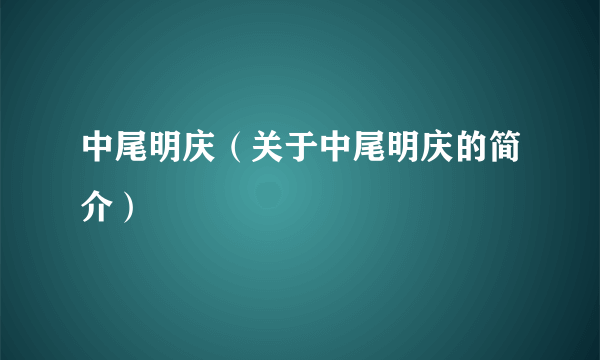 中尾明庆（关于中尾明庆的简介）